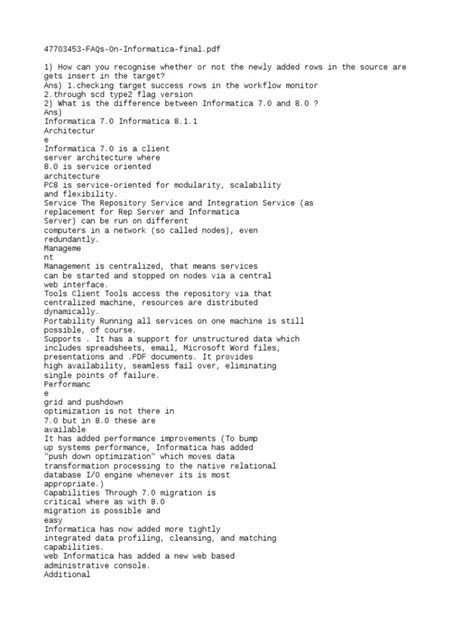 47703453-FAQs-On-Informatica-final.pdf

1) How can you recognise whether or not the newly added rows in the source are gets insert in the target?
Ans) 1.checking target success rows in the workflow monitor
2.through scd type2 flag version
2) What is the difference between Informatica 7.0 and 8.0 ?
Ans)
Informatica 7.0 Informatica 8.1.1
Architectur
e
Informatica 7.0 is a client server architecture where 8.0 is service oriented architecture
PC8 is service-oriented for modularity, scalability and flexibility.
Service The Repository Service and Integration Service (as replacement for Rep Server and Informatica Server) can be run on different computers in a network (so called nodes), even redundantly.
Manageme
nt
Management is centralized, that means services can be started and stopped on nodes via a central web interface.
Tools Client Tools access the repository via that centralized machine, resources are distributed dynamically.
Portability Running all services on one machine is still possible, of course.
Supports . It has a support for unstructured data which includes spreadsheets, email, Microsoft Word files, presentations and .PDF documents. It provides high availability, seamless fail over, eliminating single points of failure.
Performanc
e
grid and pushdown optimization is not there in 7.0 but in 8.0 these are available
It has added performance improvements (To bump up systems performance, Informatica has added "push down optimization" which moves data transformation processing to the native relational database I/O engine whenever its is most appropriate.)
Capabilities Through 7.0 migration is critical where as with 8.0 migration is possible and easy
Informatica has now added more tightly integrated data profiling, cleansing, and matching capabilities.
web Informatica has added a new web based administrative console.
Additional